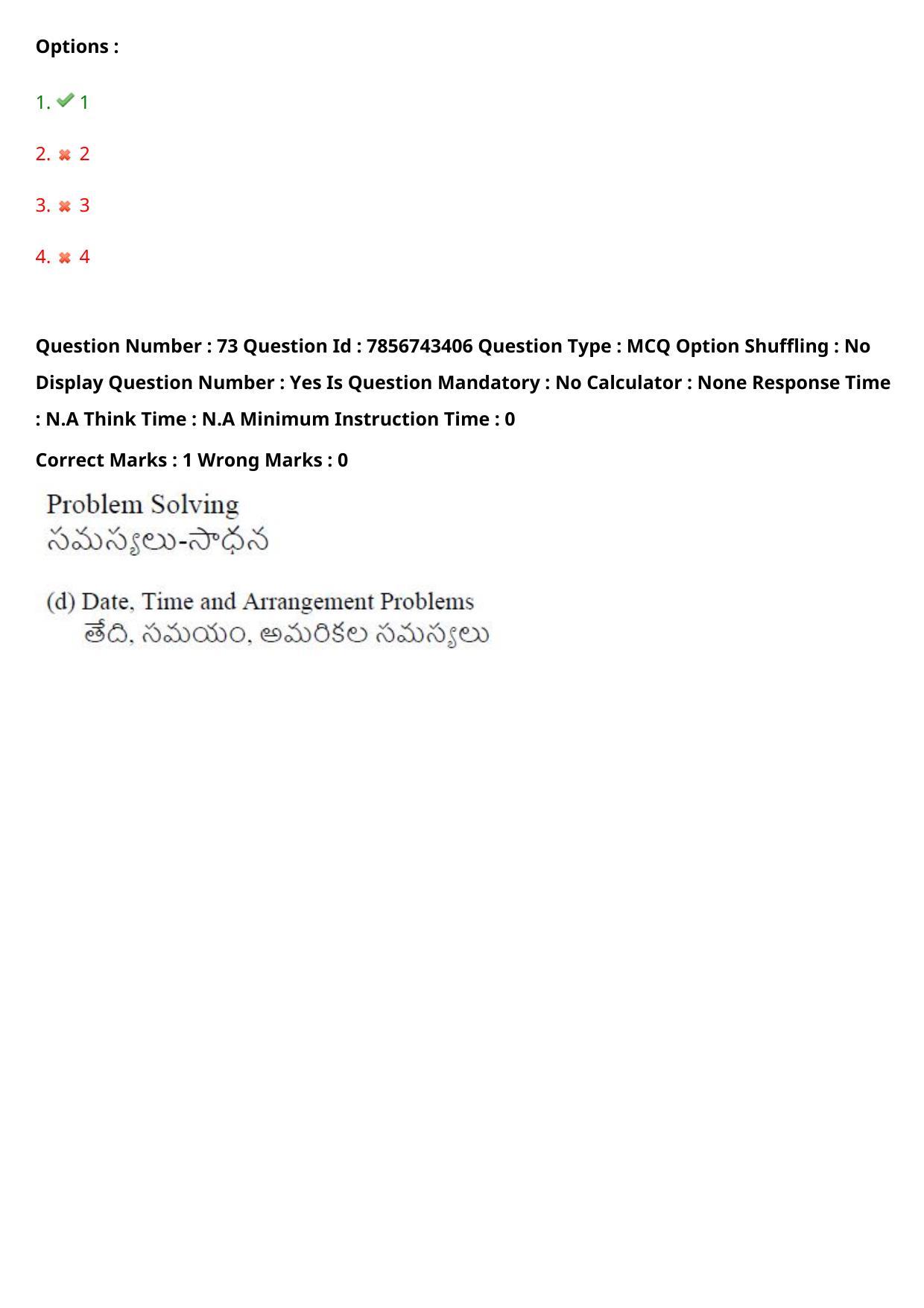 Options :

1. 1

2. 2

3. 3

4. 4

Question Number : 73 Question Id : 7856743406 Question Type : MCQ Option Shuffling : No Display Question Number : Yes Is Question Mandatory : No Calculator : None Response Time : N.A Think Time : N.A Minimum Instruction Time : 0

Correct Marks : 1 Wrong Marks : 0

Problem Solving
సమస్యలు-సాధన

(d) Date, Time and Arrangement Problems
తేది, సమయం, అమరికల సమస్యలు